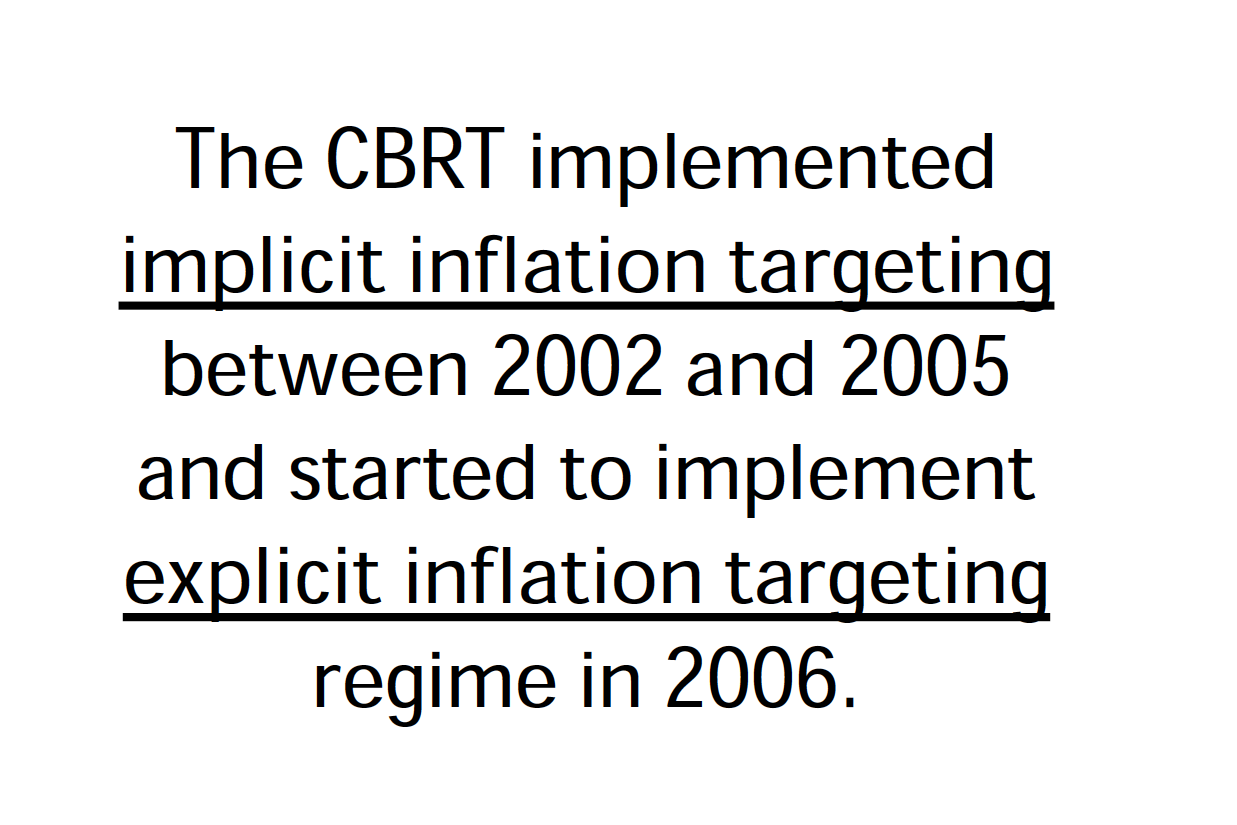 The CBRT implemented implicit inflation targeting between 2002 and 2005 and started to implement explicit inflation targeting regime in 2006.